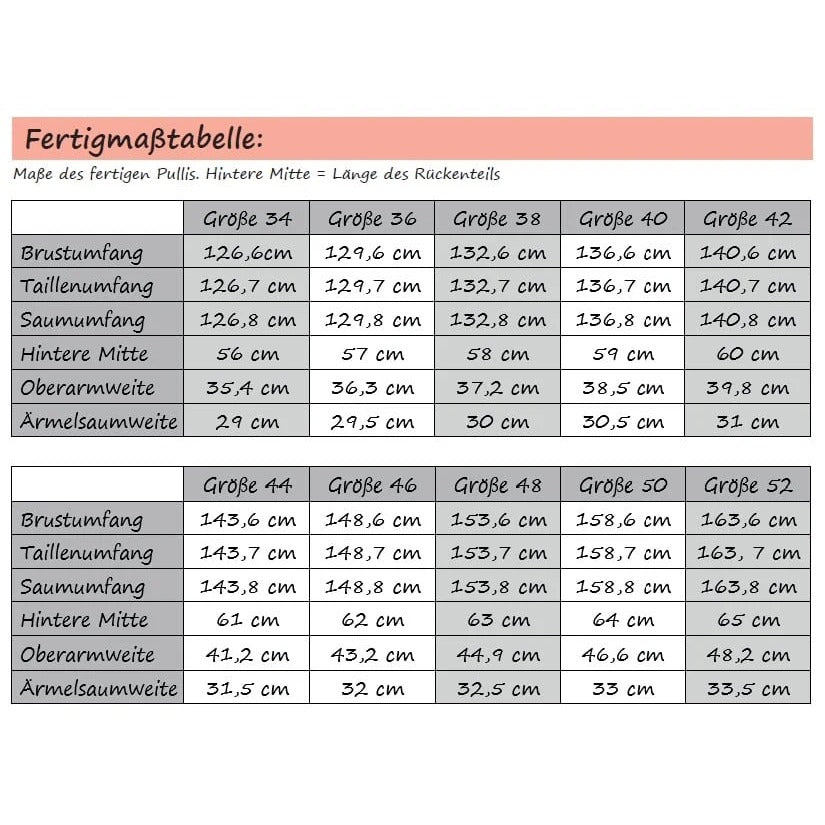 Fertigmaßtabelle:

Maße des fertigen Pullis. Hintere Mitte = Länge des Rückenteils

| | Größe 34 | Größe 36 | Größe 38 | Größe 40 | Größe 42 |
|---|---|---|---|---|---|
| Brustumfang | 126,6cm | 129,6 cm | 132,6 cm | 136,6 cm | 140,6 cm |
| Taillenumfang | 126,7 cm | 129,7 cm | 132,7 cm | 136,7 cm | 140,7 cm |
| Saumumfang | 126,8 cm | 129,8 cm | 132,8 cm | 136,8 cm | 140,8 cm |
| Hintere Mitte | 56 cm | 57 cm | 58 cm | 59 cm | 60 cm |
| Oberarmweite | 35,4 cm | 36,3 cm | 37,2 cm | 38,5 cm | 39,8 cm |
| Ärmelsaumweite | 29 cm | 29,5 cm | 30 cm | 30,5 cm | 31 cm |

| | Größe 44 | Größe 46 | Größe 48 | Größe 50 | Größe 52 |
|---|---|---|---|---|---|
| Brustumfang | 143,6 cm | 148,6 cm | 153,6 cm | 158,6 cm | 163,6 cm |
| Taillenumfang | 143,7 cm | 148,7 cm | 153,7 cm | 158,7 cm | 163, 7 cm |
| Saumumfang | 143,8 cm | 148,8 cm | 153,8 cm | 158,8 cm | 163,8 cm |
| Hintere Mitte | 61 cm | 62 cm | 63 cm | 64 cm | 65 cm |
| Oberarmweite | 41,2 cm | 43,2 cm | 44,9 cm | 46,6 cm | 48,2 cm |
| Ärmelsaumweite | 31,5 cm | 32 cm | 32,5 cm | 33 cm | 33,5 cm |